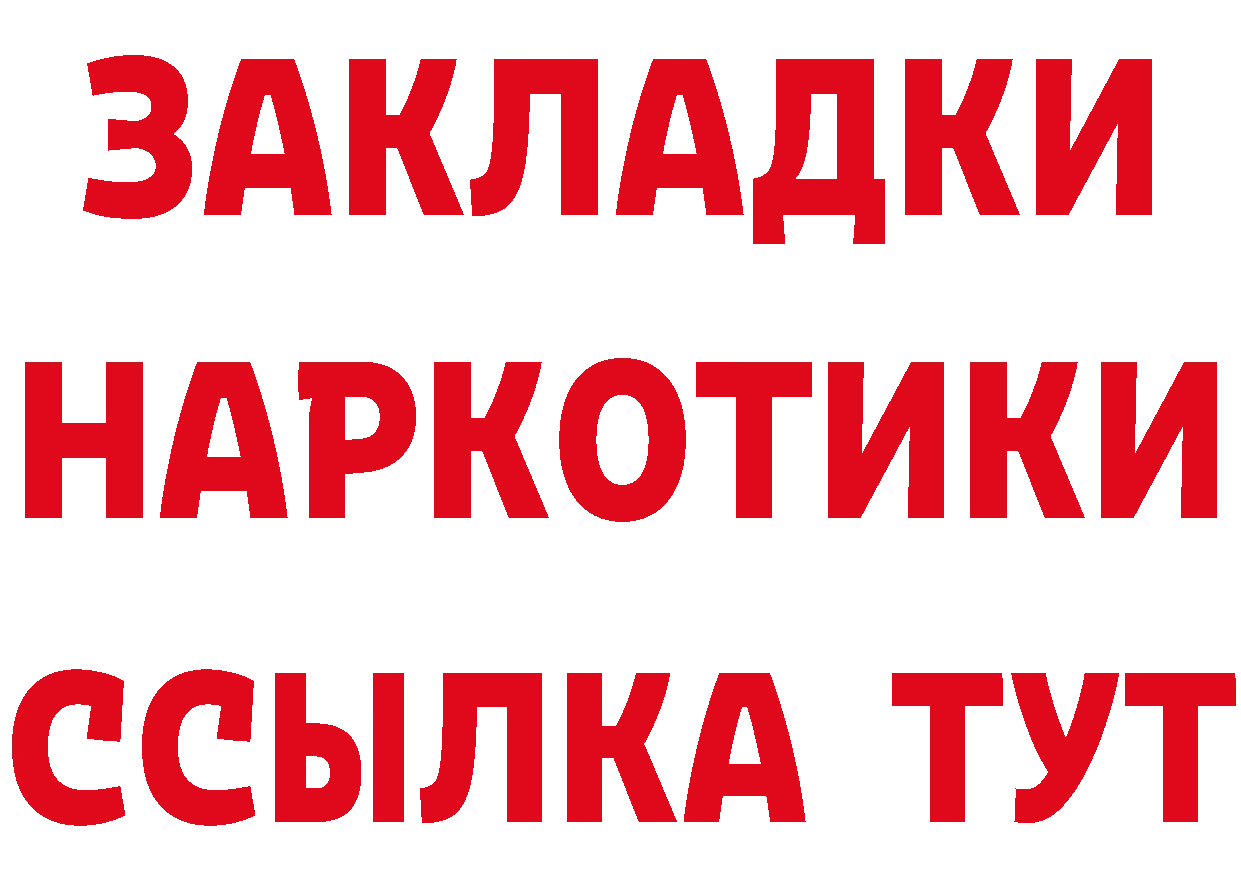 ЗАКЛАДКИ
НАРКОТИКИ
ССЫЛКА ТУТ